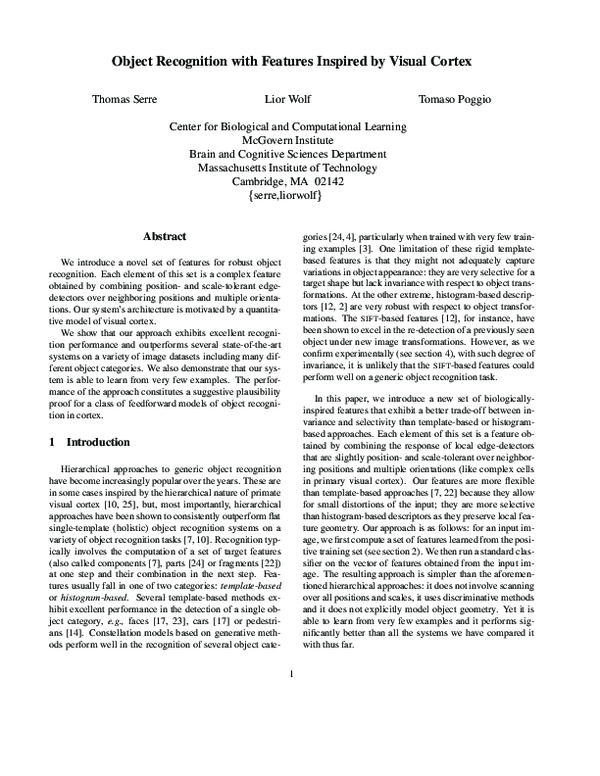 Object Recognition with Features Inspired by Visual Cortex

Thomas Serre

Lior Wolf

Tomaso Poggio

Center for Biological and Computational Learning
McGovern Institute
Brain and Cognitive Sciences Department
Massachusetts Institute of Technology
Cambridge, MA 02142
{serre,liorwolf}

Abstract

We introduce a novel set of features for robust object recognition. Each element of this set is a complex feature obtained by combining position- and scale-tolerant edge-detectors over neighboring positions and multiple orientations. Our system's architecture is motivated by a quantitative model of visual cortex.

We show that our approach exhibits excellent recognition performance and outperforms several state-of-the-art systems on a variety of image datasets including many different object categories. We also demonstrate that our system is able to learn from very few examples. The performance of the approach constitutes a suggestive plausibility proof for a class of feedforward models of object recognition in cortex.

1 Introduction

Hierarchical approaches to generic object recognition have become increasingly popular over the years. These are in some cases inspired by the hierarchical nature of primate visual cortex [10, 25], but, most importantly, hierarchical approaches have been shown to consistently outperform flat single-template (holistic) object recognition systems on a variety of object recognition tasks [7, 10]. Recognition typically involves the computation of a set of target features (also called components [7], parts [24] or fragments [22]) at one step and their combination in the next step. Features usually fall in one of two categories: template-based or histogram-based. Several template-based methods exhibit excellent performance in the detection of a single object category, e.g., faces [17, 23], cars [17] or pedestrians [14]. Constellation models based on generative methods perform well in the recognition of several object categories [24, 4], particularly when trained with very few training examples [3]. One limitation of these rigid template-based features is that they might not adequately capture variations in object appearance: they are very selective for a target shape but lack invariance with respect to object transformations. At the other extreme, histogram-based descriptors [12, 2] are very robust with respect to object transformations. The SIFT-based features [12], for instance, have been shown to excel in the re-detection of a previously seen object under new image transformations. However, as we confirm experimentally (see section 4), with such degree of invariance, it is unlikely that the SIFT-based features could perform well on a generic object recognition task.

In this paper, we introduce a new set of biologically-inspired features that exhibit a better trade-off between invariance and selectivity than template-based or histogram-based approaches. Each element of this set is a feature obtained by combining the response of local edge-detectors that are slightly position- and scale-tolerant over neighboring positions and multiple orientations (like complex cells in primary visual cortex). Our features are more flexible than template-based approaches [7, 22] because they allow for small distortions of the input; they are more selective than histogram-based descriptors as they preserve local feature geometry. Our approach is as follows: for an input image, we first compute a set of features learned from the positive training set (see section 2). We then run a standard classifier on the vector of features obtained from the input image. The resulting approach is simpler than the aforementioned hierarchical approaches: it does not involve scanning over all positions and scales, it uses discriminative methods and it does not explicitly model object geometry. Yet it is able to learn from very few examples and it performs significantly better than all the systems we have compared it with thus far.

1